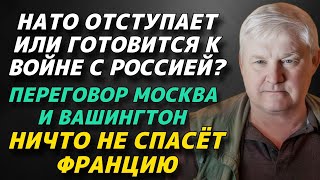 НАТО ОТСТУПАЕТ ИЛИ ГОТОВИТСЯ К ВОЙНЕ С РОССИЕЙ?

ПЕРЕГОВОР МОСКВА И ВАШИНГТОН

НИЧТО НЕ СПАСЁТ ФРАНЦИЮ